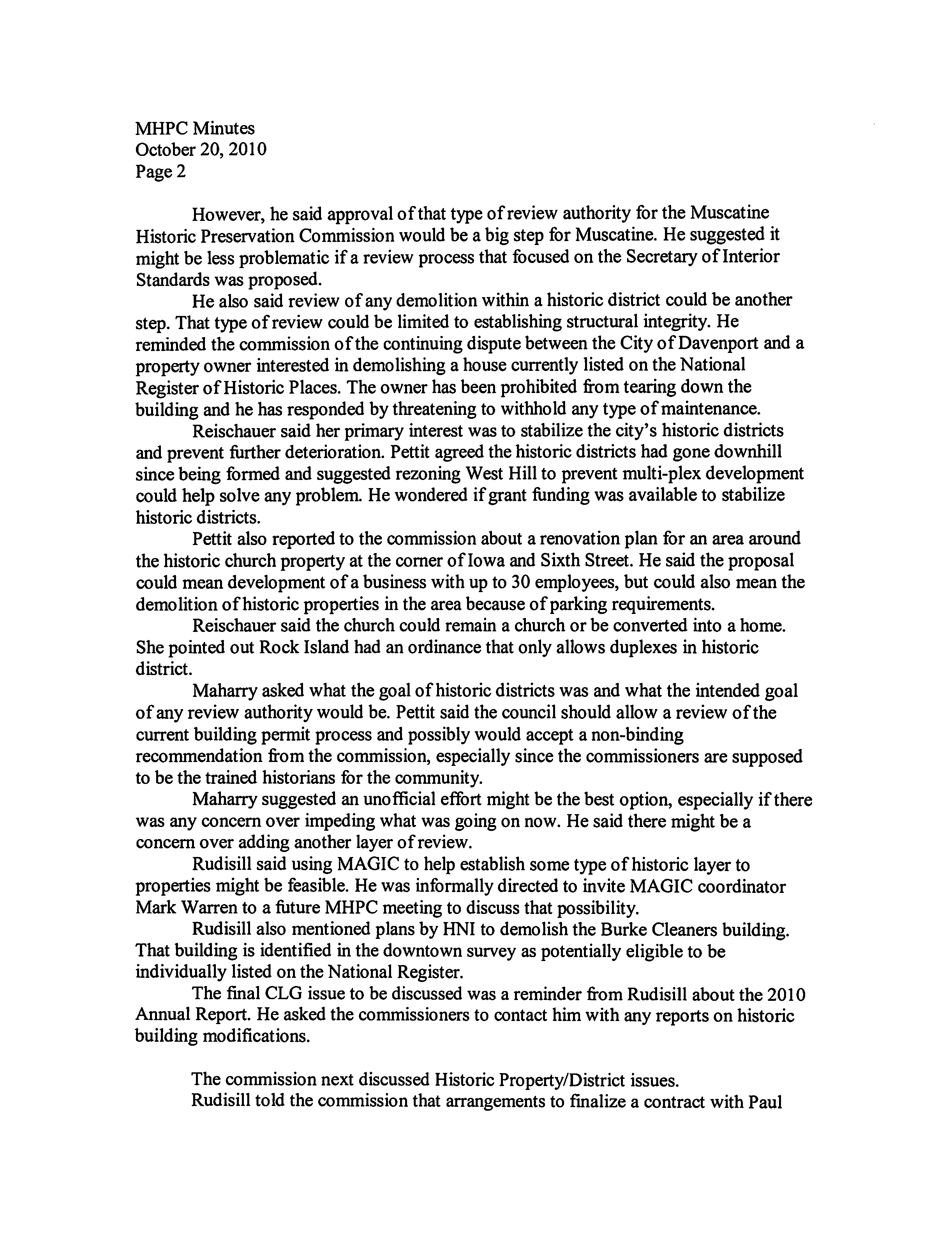 MHPC Minutes
October 20, 2010
Page 2

However, he said approval of that type of review authority for the Muscatine Historic Preservation Commission would be a big step for Muscatine. He suggested it might be less problematic if a review process that focused on the Secretary of Interior Standards was proposed.

He also said review of any demolition within a historic district could be another step. That type of review could be limited to establishing structural integrity. He reminded the commission of the continuing dispute between the City of Davenport and a property owner interested in demolishing a house currently listed on the National Register of Historic Places. The owner has been prohibited from tearing down the building and he has responded by threatening to withhold any type of maintenance.

Reischauer said her primary interest was to stabilize the city's historic districts and prevent further deterioration. Pettit agreed the historic districts had gone downhill since being formed and suggested rezoning West Hill to prevent multi-plex development could help solve any problem. He wondered if grant funding was available to stabilize historic districts.

Pettit also reported to the commission about a renovation plan for an area around the historic church property at the corner of Iowa and Sixth Street. He said the proposal could mean development of a business with up to 30 employees, but could also mean the demolition of historic properties in the area because of parking requirements.

Reischauer said the church could remain a church or be converted into a home. She pointed out Rock Island had an ordinance that only allows duplexes in historic district.

Maharry asked what the goal of historic districts was and what the intended goal of any review authority would be. Pettit said the council should allow a review of the current building permit process and possibly would accept a non-binding recommendation from the commission, especially since the commissioners are supposed to be the trained historians for the community.

Maharry suggested an unofficial effort might be the best option, especially if there was any concern over impeding what was going on now. He said there might be a concern over adding another layer of review.

Rudisill said using MAGIC to help establish some type of historic layer to properties might be feasible. He was informally directed to invite MAGIC coordinator Mark Warren to a future MHPC meeting to discuss that possibility.

Rudisill also mentioned plans by HNI to demolish the Burke Cleaners building. That building is identified in the downtown survey as potentially eligible to be individually listed on the National Register.

The final CLG issue to be discussed was a reminder from Rudisill about the 2010 Annual Report. He asked the commissioners to contact him with any reports on historic building modifications.

The commission next discussed Historic Property/District issues.

Rudisill told the commission that arrangements to finalize a contract with Paul